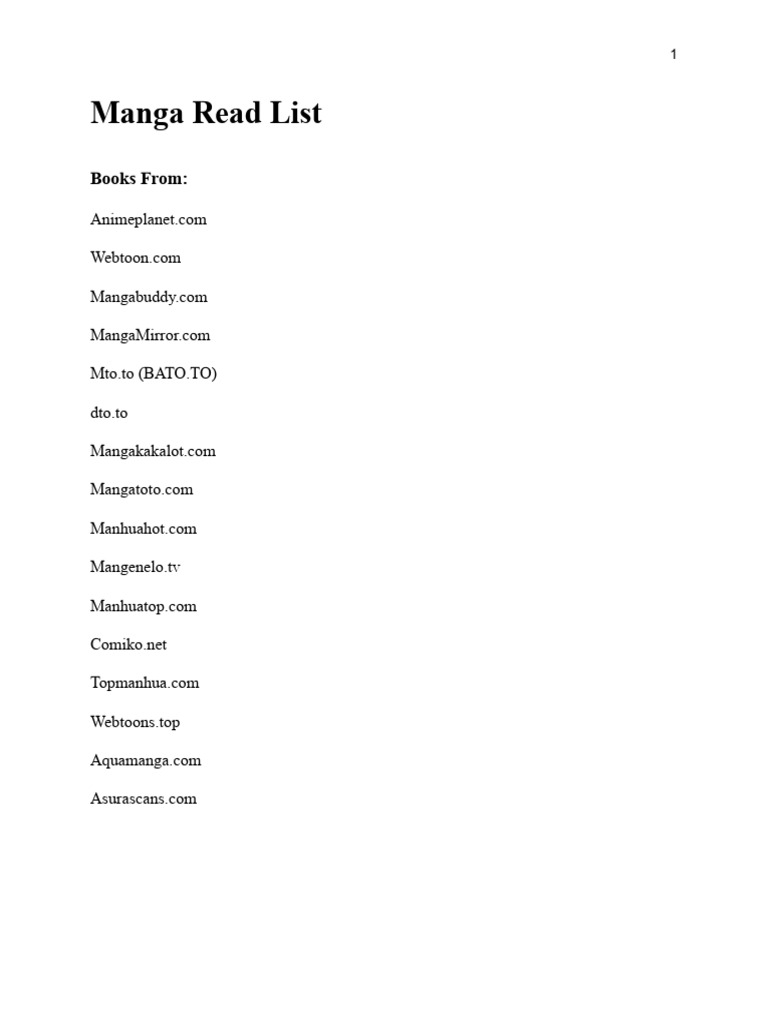 1

Manga Read List

Books From:

Animeplanet.com

Webtoon.com

Mangabuddy.com

MangaMirror.com

Mto.to (BATO.TO)

dto.to

Mangakakalot.com

Mangatoto.com

Manhuahot.com

Mangenelo.tv

Manhuatop.com

Comiko.net

Topmanhua.com

Webtoons.top

Aquamanga.com

Asurascans.com